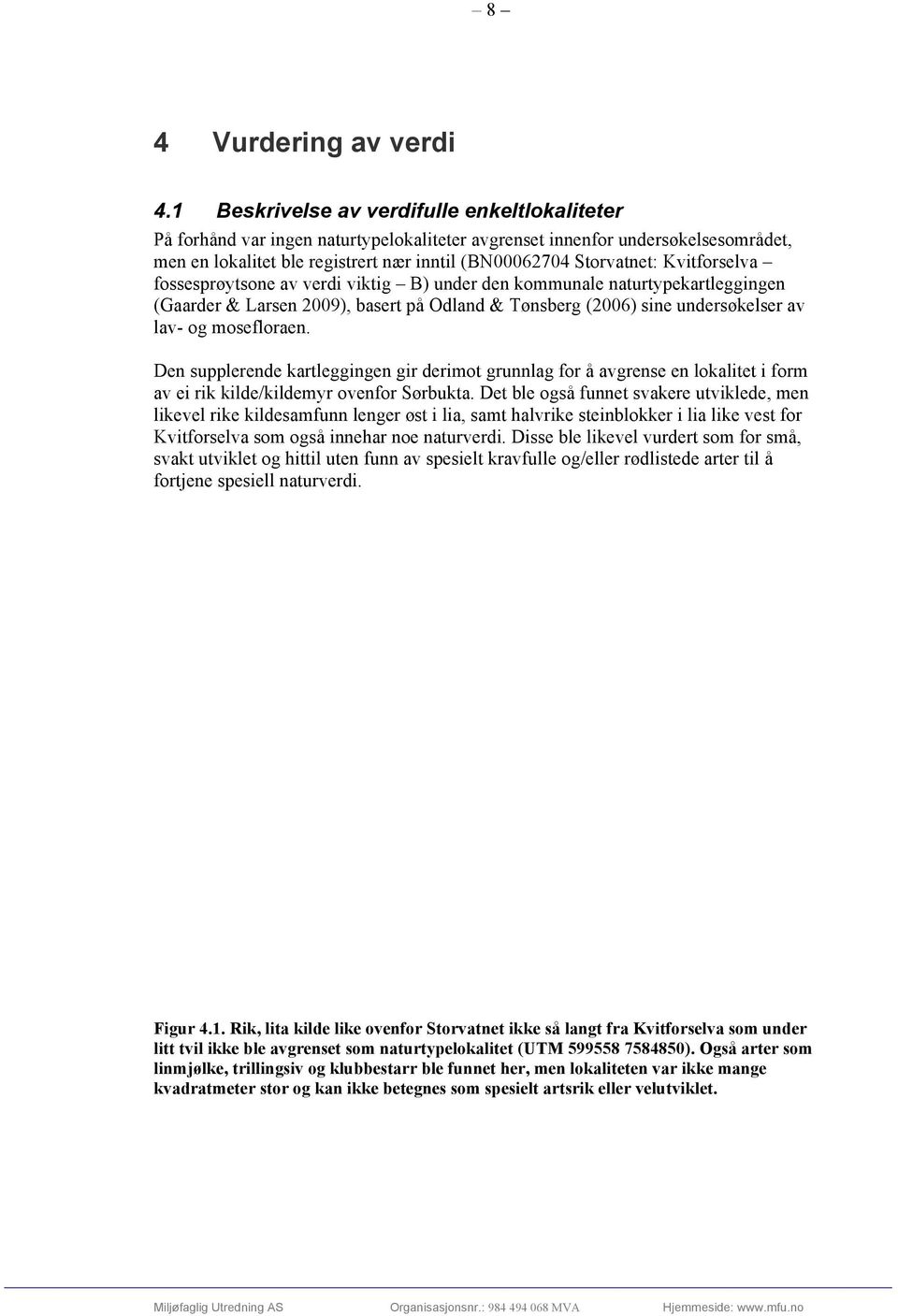 – 8 –

4 Vurdering av verdi

4.1 Beskrivelse av verdifulle enkeltlokaliteter

På forhånd var ingen naturtypelokaliteter avgrenset innenfor undersøkelsesområdet, men en lokalitet ble registrert nær inntil (BN00062704 Storvatnet: Kvitforselva – fossesprøytsone av verdi viktig – B) under den kommunale naturtypekartleggingen (Gaarder & Larsen 2009), basert på Odland & Tønsberg (2006) sine undersøkelser av lav- og mosefloraen.

Den supplerende kartleggingen gir derimot grunnlag for å avgrense en lokalitet i form av ei rik kilde/kildemyr ovenfor Sørbukta. Det ble også funnet svakere utviklede, men likevel rike kildesamfunn lenger øst i lia, samt halvrike steinblokker i lia like vest for Kvitforselva som også innehar noe naturverdi. Disse ble likevel vurdert som for små, svakt utviklet og hittil uten funn av spesielt kravfulle og/eller rødlistede arter til å fortjene spesiell naturverdi.

Figur 4.1. Rik, lita kilde like ovenfor Storvatnet ikke så langt fra Kvitforselva som under litt tvil ikke ble avgrenset som naturtypelokalitet (UTM 599558 7584850). Også arter som linmjølke, trillingsiv og klubbestarr ble funnet her, men lokaliteten var ikke mange kvadratmeter stor og kan ikke betegnes som spesielt artsrik eller velutviklet.

Miljøfaglig Utredning AS Organisasjonsnr.: 984 494 068 MVA Hjemmeside: www.mfu.no